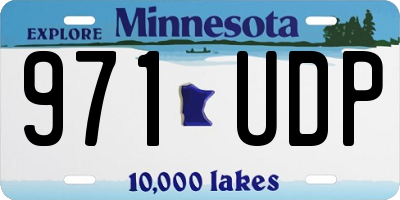 EXPLORE Minnesota

971 UDP

10,000 lakes